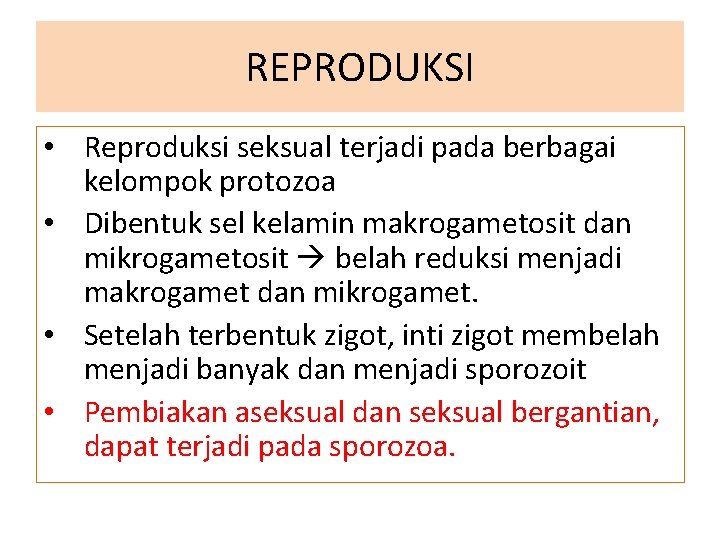 REPRODUKSI

• Reproduksi seksual terjadi pada berbagai kelompok protozoa
• Dibentuk sel kelamin makrogametosit dan mikrogametosit → belah reduksi menjadi makrogamet dan mikrogamet.
• Setelah terbentuk zigot, inti zigot membelah menjadi banyak dan menjadi sporozoit
• Pembiakan aseksual dan seksual bergantian, dapat terjadi pada sporozoa.